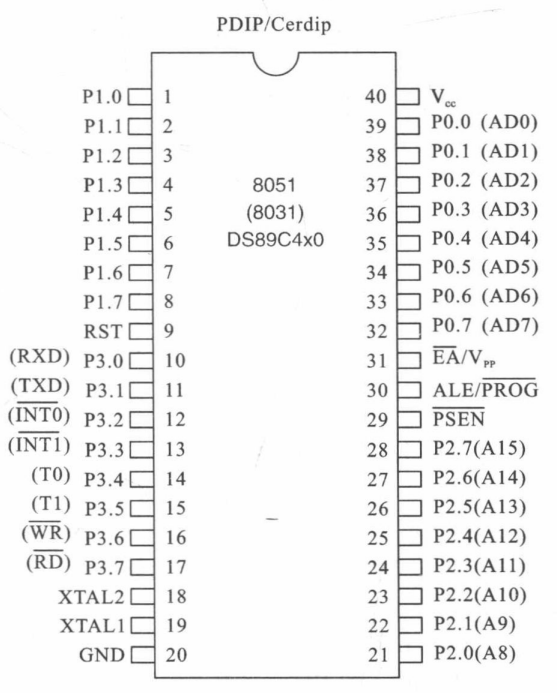 PDIP/Cerdip

P1.0 1
P1.1 2
P1.2 3
P1.3 4
P1.4 5
P1.5 6
P1.6 7
P1.7 8
RST 9
(RXD) P3.0 10
(TXD) P3.1 11
($\overline{INT0}$) P3.2 12
($\overline{INT1}$) P3.3 13
(T0) P3.4 14
(T1) P3.5 15
($\overline{WR}$) P3.6 16
($\overline{RD}$) P3.7 17
XTAL2 18
XTAL1 19
GND 20

8051
(8031)
DS89C4x0

40 $V_{cc}$
39 P0.0 (AD0)
38 P0.1 (AD1)
37 P0.2 (AD2)
36 P0.3 (AD3)
35 P0.4 (AD4)
34 P0.5 (AD5)
33 P0.6 (AD6)
32 P0.7 (AD7)
31 $\overline{EA}/V_{PP}$
30 ALE/$\overline{PROG}$
29 $\overline{PSEN}$
28 P2.7(A15)
27 P2.6(A14)
26 P2.5(A13)
25 P2.4(A12)
24 P2.3(A11)
23 P2.2(A10)
22 P2.1(A9)
21 P2.0(A8)